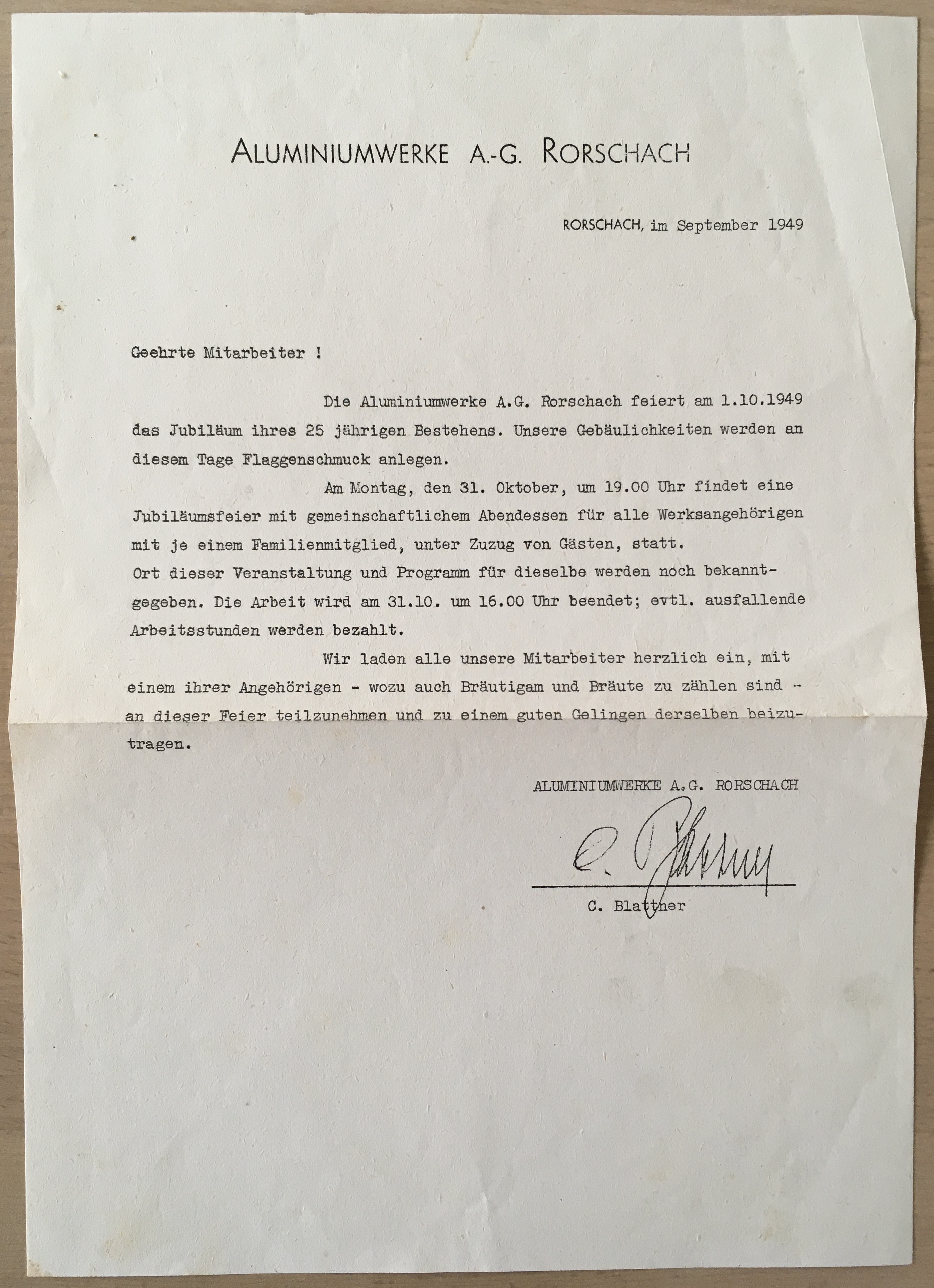 ALUMINIUMWERKE A.-G. RORSCHACH

RORSCHACH, im September 1949

Geehrte Mitarbeiter !

Die Aluminiumwerke A.G. Rorschach feiert am 1.10.1949 das Jubiläum ihres 25 jährigen Bestehens. Unsere Gebäulichkeiten werden an diesem Tage Flaggenschmuck anlegen.

Am Montag, den 31. Oktober, um 19.00 Uhr findet eine Jubiläumsfeier mit gemeinschaftlichem Abendessen für alle Werksangehörigen mit je einem Familienmitglied, unter Zuzug von Gästen, statt.
Ort dieser Veranstaltung und Programm für dieselbe werden noch bekanntgegeben. Die Arbeit wird am 31.10. um 16.00 Uhr beendet; evtl. ausfallende Arbeitsstunden werden bezahlt.

Wir laden alle unsere Mitarbeiter herzlich ein, mit einem ihrer Angehörigen - wozu auch Bräutigam und Bräute zu zählen sind - an dieser Feier teilzunehmen und zu einem guten Gelingen derselben beizutragen.

ALUMINIUMWERKE A.G. RORSCHACH

C. Blattner

C. Blattner